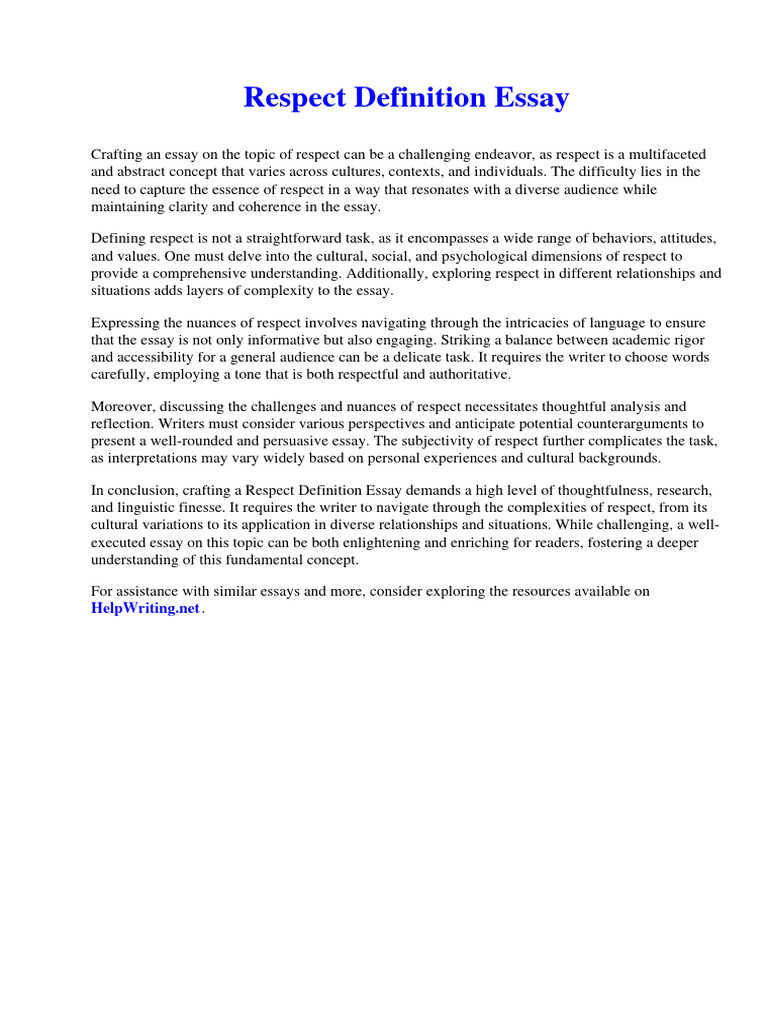 Respect Definition Essay

Crafting an essay on the topic of respect can be a challenging endeavor, as respect is a multifaceted and abstract concept that varies across cultures, contexts, and individuals. The difficulty lies in the need to capture the essence of respect in a way that resonates with a diverse audience while maintaining clarity and coherence in the essay.

Defining respect is not a straightforward task, as it encompasses a wide range of behaviors, attitudes, and values. One must delve into the cultural, social, and psychological dimensions of respect to provide a comprehensive understanding. Additionally, exploring respect in different relationships and situations adds layers of complexity to the essay.

Expressing the nuances of respect involves navigating through the intricacies of language to ensure that the essay is not only informative but also engaging. Striking a balance between academic rigor and accessibility for a general audience can be a delicate task. It requires the writer to choose words carefully, employing a tone that is both respectful and authoritative.

Moreover, discussing the challenges and nuances of respect necessitates thoughtful analysis and reflection. Writers must consider various perspectives and anticipate potential counterarguments to present a well-rounded and persuasive essay. The subjectivity of respect further complicates the task, as interpretations may vary widely based on personal experiences and cultural backgrounds.

In conclusion, crafting a Respect Definition Essay demands a high level of thoughtfulness, research, and linguistic finesse. It requires the writer to navigate through the complexities of respect, from its cultural variations to its application in diverse relationships and situations. While challenging, a well-executed essay on this topic can be both enlightening and enriching for readers, fostering a deeper understanding of this fundamental concept.

For assistance with similar essays and more, consider exploring the resources available on HelpWriting.net.